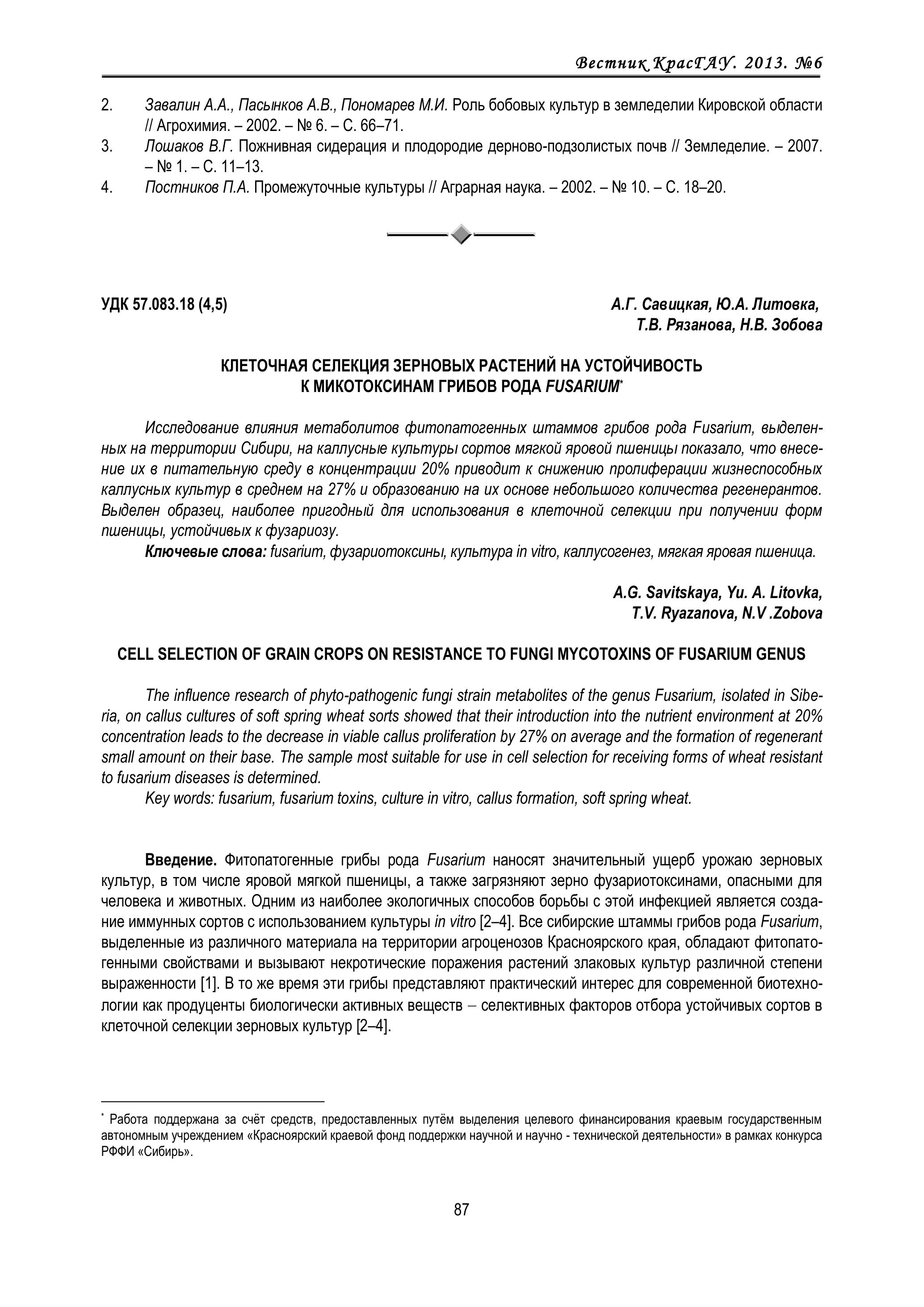 Вестник КрасГАУ. 2013. №6

2. Завалин А.А., Пасынков А.В., Пономарев М.И. Роль бобовых культур в земледелии Кировской области // Агрохимия. – 2002. – № 6. – С. 66–71.
3. Лошаков В.Г. Пожнивная сидерация и плодородие дерново-подзолистых почв // Земледелие. – 2007. – № 1. – С. 11–13.
4. Постников П.А. Промежуточные культуры // Аграрная наука. – 2002. – № 10. – С. 18–20.

УДК 57.083.18 (4,5)

А.Г. Савицкая, Ю.А. Литовка, Т.В. Рязанова, Н.В. Зобова

КЛЕТОЧНАЯ СЕЛЕКЦИЯ ЗЕРНОВЫХ РАСТЕНИЙ НА УСТОЙЧИВОСТЬ К МИКОТОКСИНАМ ГРИБОВ РОДА FUSARIUM*

Исследование влияния метаболитов фитопатогенных штаммов грибов рода Fusarium, выделенных на территории Сибири, на каллусные культуры сортов мягкой яровой пшеницы показало, что внесение их в питательную среду в концентрации 20% приводит к снижению пролиферации жизнеспособных каллусных культур в среднем на 27% и образованию на их основе небольшого количества регенерантов. Выделен образец, наиболее пригодный для использования в клеточной селекции при получении форм пшеницы, устойчивых к фузариозу.

Ключевые слова: fusarium, фузариотоксины, культура in vitro, каллусогенез, мягкая яровая пшеница.

A.G. Savitskaya, Yu. A. Litovka, T.V. Ryazanova, N.V .Zobova

CELL SELECTION OF GRAIN CROPS ON RESISTANCE TO FUNGI MYCOTOXINS OF FUSARIUM GENUS

The influence research of phyto-pathogenic fungi strain metabolites of the genus Fusarium, isolated in Siberia, on callus cultures of soft spring wheat sorts showed that their introduction into the nutrient environment at 20% concentration leads to the decrease in viable callus proliferation by 27% on average and the formation of regenerant small amount on their base. The sample most suitable for use in cell selection for receiving forms of wheat resistant to fusarium diseases is determined.

Key words: fusarium, fusarium toxins, culture in vitro, callus formation, soft spring wheat.

Введение. Фитопатогенные грибы рода Fusarium наносят значительный ущерб урожаю зерновых культур, в том числе яровой мягкой пшеницы, а также загрязняют зерно фузариотоксинами, опасными для человека и животных. Одним из наиболее экологичных способов борьбы с этой инфекцией является создание иммунных сортов с использованием культуры in vitro [2–4]. Все сибирские штаммы грибов рода Fusarium, выделенные из различного материала на территории агроценозов Красноярского края, обладают фитопатогенными свойствами и вызывают некротические поражения растений злаковых культур различной степени выраженности [1]. В то же время эти грибы представляют практический интерес для современной биотехнологии как продуценты биологически активных веществ – селективных факторов отбора устойчивых сортов в клеточной селекции зерновых культур [2–4].

* Работа поддержана за счёт средств, предоставленных путём выделения целевого финансирования краевым государственным автономным учреждением «Красноярский краевой фонд поддержки научной и научно - технической деятельности» в рамках конкурса РФФИ «Сибирь».

87